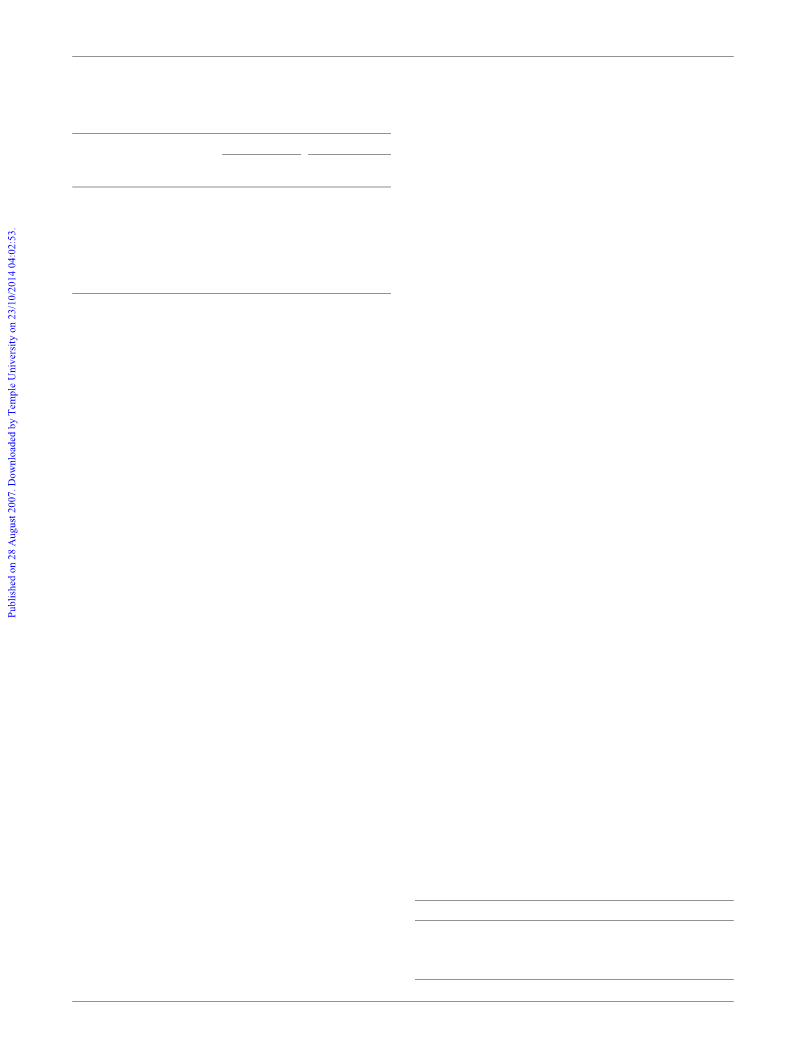 Published on 28 August 2007. Downloaded by Temple University on 23/10/2014 04:02:53.